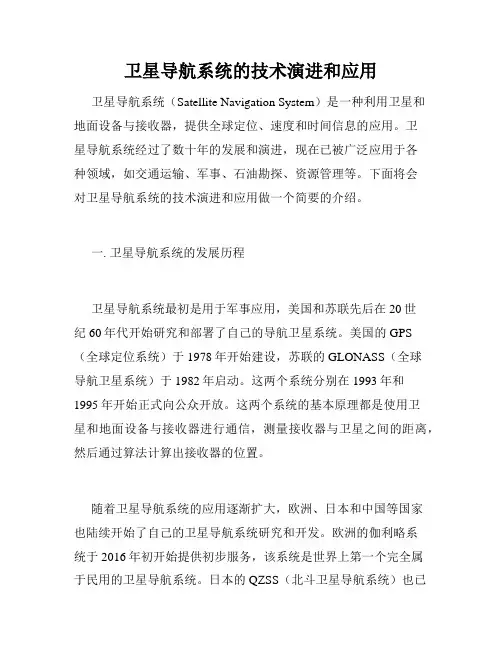 卫星导航系统的技术演进和应用

卫星导航系统（Satellite Navigation System）是一种利用卫星和地面设备与接收器，提供全球定位、速度和时间信息的应用。卫星导航系统经过了数十年的发展和演进，现在已被广泛应用于各种领域，如交通运输、军事、石油勘探、资源管理等。下面将会对卫星导航系统的技术演进和应用做一个简要的介绍。

一. 卫星导航系统的发展历程

卫星导航系统最初是用于军事应用，美国和苏联先后在 20 世纪 60 年代开始研究和部署了自己的导航卫星系统。美国的 GPS（全球定位系统）于 1978 年开始建设，苏联的 GLONASS（全球导航卫星系统）于 1982 年启动。这两个系统分别在 1993 年和 1995 年开始正式向公众开放。这两个系统的基本原理都是使用卫星和地面设备与接收器进行通信，测量接收器与卫星之间的距离，然后通过算法计算出接收器的位置。

随着卫星导航系统的应用逐渐扩大，欧洲、日本和中国等国家也陆续开始了自己的卫星导航系统研究和开发。欧洲的伽利略系统于 2016 年初开始提供初步服务，该系统是世界上第一个完全属于民用的卫星导航系统。日本的 QZSS（北斗卫星导航系统）也已